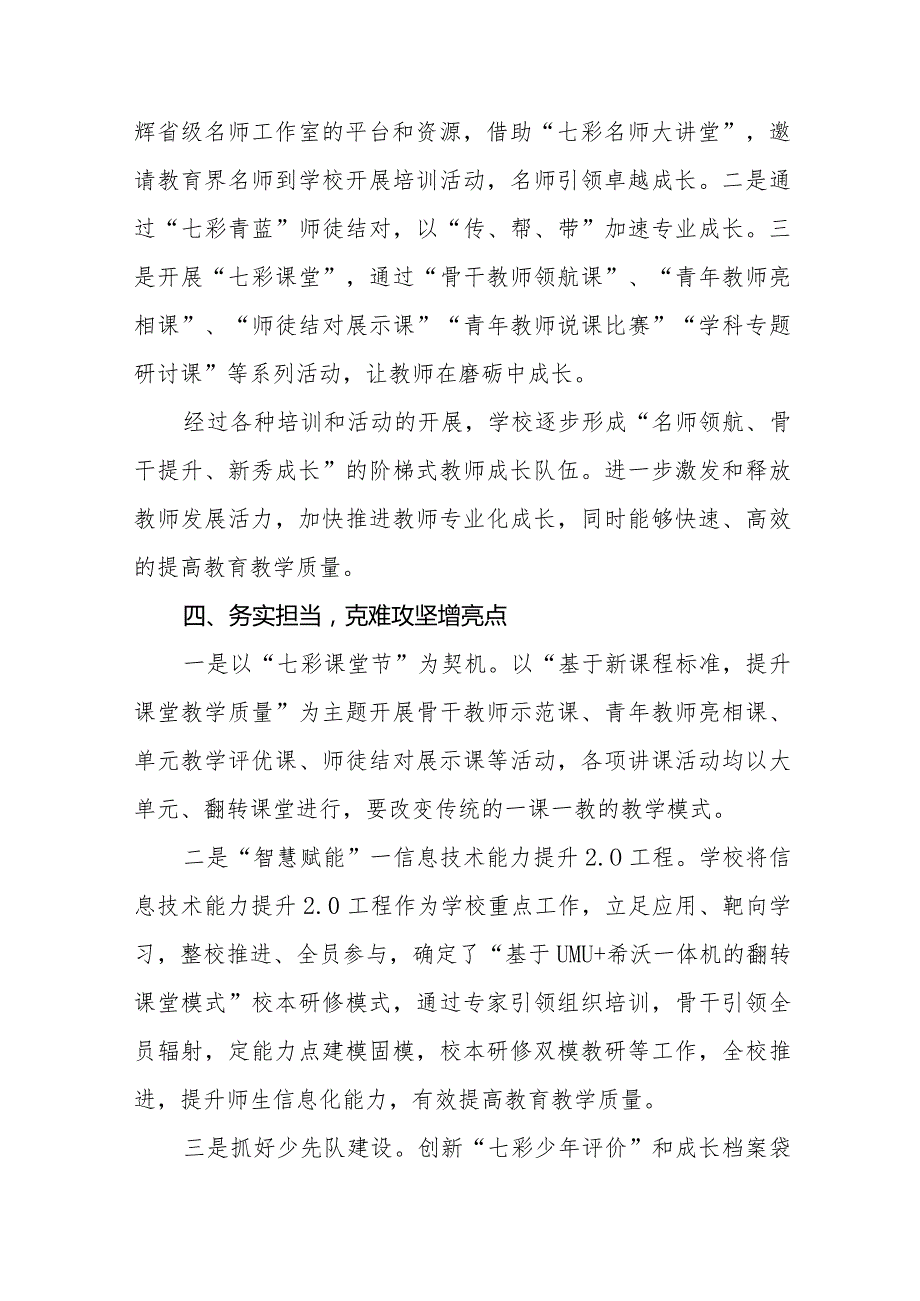 辉省级名师工作室的平台和资源，借助“七彩名师大讲堂”，邀请教育界名师到学校开展培训活动，名师引领卓越成长。二是通过“七彩青蓝”师徒结对，以“传、帮、带”加速专业成长。三是开展“七彩课堂”，通过“骨干教师领航课”、“青年教师亮相课”、“师徒结对展示课”“青年教师说课比赛”“学科专题研讨课”等系列活动，让教师在磨砺中成长。

经过各种培训和活动的开展，学校逐步形成“名师领航、骨干提升、新秀成长”的阶梯式教师成长队伍。进一步激发和释放教师发展活力，加快推进教师专业化成长，同时能够快速、高效的提高教育教学质量。

四、务实担当，克难攻坚增亮点

一是以“七彩课堂节”为契机。以“基于新课程标准，提升课堂教学质量”为主题开展骨干教师示范课、青年教师亮相课、单元教学评优课、师徒结对展示课等活动，各项讲课活动均以大单元、翻转课堂进行，要改变传统的一课一教的教学模式。

二是“智慧赋能”一信息技术能力提升2.0工程。学校将信息技术能力提升2.0工程作为学校重点工作，立足应用、靶向学习，整校推进、全员参与，确定了“基于UMU+希沃一体机的翻转课堂模式”校本研修模式，通过专家引领组织培训，骨干引领全员辐射，定能力点建模固模，校本研修双模教研等工作，全校推进，提升师生信息化能力，有效提高教育教学质量。

三是抓好少先队建设。创新“七彩少年评价”和成长档案袋